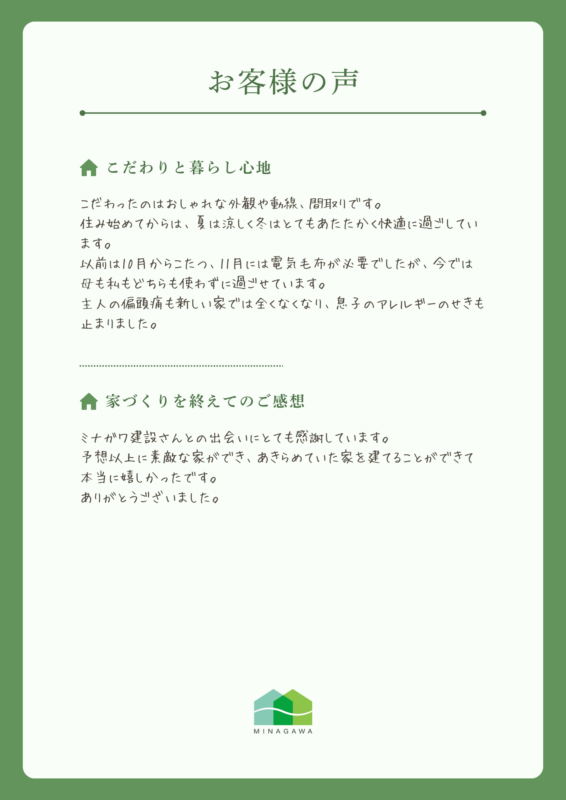 お客様の声

こだわりと暮らし心地

こだわったのはおしゃれな外観や動線、間取りです。
住み始めてからは、夏は涼しく冬はとてもあたたかく快適に過ごしています。
以前は10月からこたつ、11月には電気毛布が必要でしたが、今では母も私もどちらも使わずに過ごせています。
主人の偏頭痛も新しい家では全くなくなり、息子のアレルギーのせきも止まりました。

家づくりを終えてのご感想

ミナガワ建設さんとの出会いにとても感謝しています。
予想以上に素敵な家ができ、あきらめていた家を建てることができて本当に嬉しかったです。
ありがとうございました。

MINAGAWA